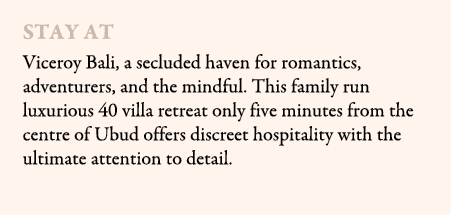 STAY AT

Viceroy Bali, a secluded haven for romantics, adventurers, and the mindful. This family run luxurious 40 villa retreat only five minutes from the centre of Ubud offers discreet hospitality with the ultimate attention to detail.